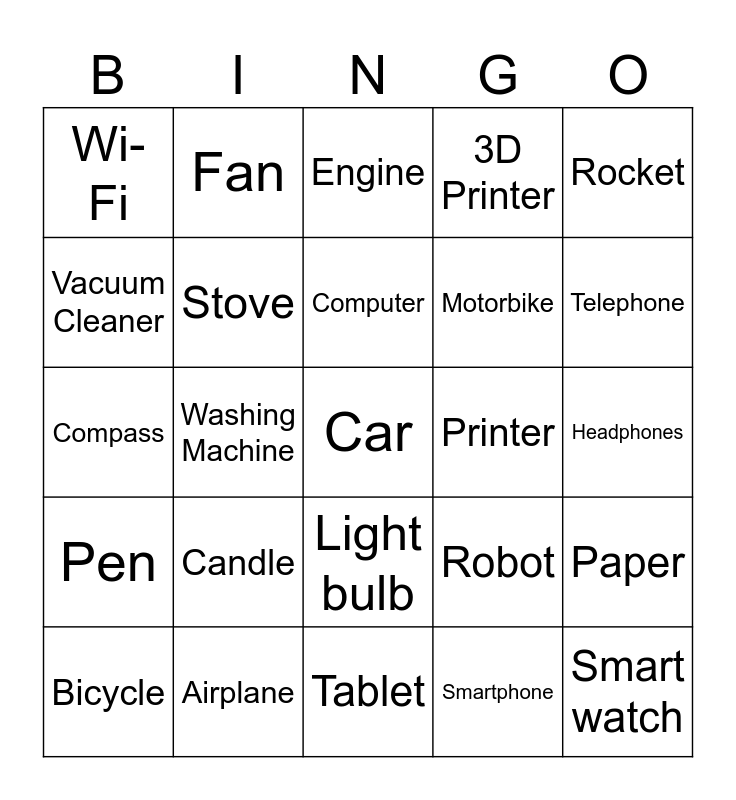 | B | I | N | G | O |
|---|---|---|---|---|
| Wi-Fi | Fan | Engine | 3D Printer | Rocket |
| Vacuum Cleaner | Stove | Computer | Motorbike | Telephone |
| Compass | Washing Machine | Car | Printer | Headphones |
| Pen | Candle | Light bulb | Robot | Paper |
| Bicycle | Airplane | Tablet | Smartphone | Smart watch |